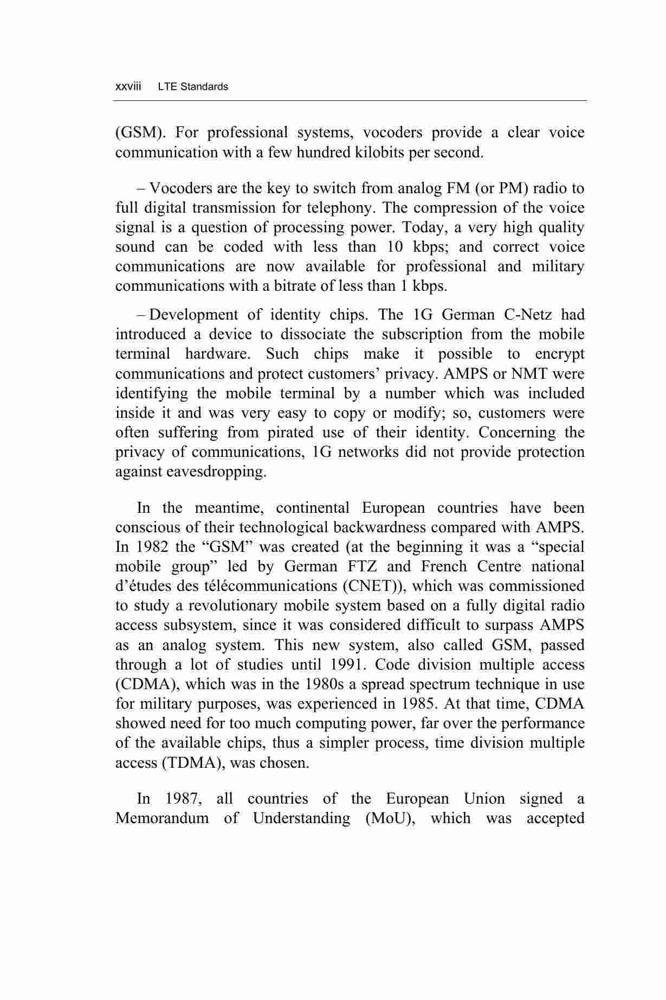 xxviii LTE Standards

(GSM). For professional systems, vocoders provide a clear voice communication with a few hundred kilobits per second.

– Vocoders are the key to switch from analog FM (or PM) radio to full digital transmission for telephony. The compression of the voice signal is a question of processing power. Today, a very high quality sound can be coded with less than 10 kbps; and correct voice communications are now available for professional and military communications with a bitrate of less than 1 kbps.

– Development of identity chips. The 1G German C-Netz had introduced a device to dissociate the subscription from the mobile terminal hardware. Such chips make it possible to encrypt communications and protect customers' privacy. AMPS or NMT were identifying the mobile terminal by a number which was included inside it and was very easy to copy or modify; so, customers were often suffering from pirated use of their identity. Concerning the privacy of communications, 1G networks did not provide protection against eavesdropping.

In the meantime, continental European countries have been conscious of their technological backwardness compared with AMPS. In 1982 the "GSM" was created (at the beginning it was a "special mobile group" led by German FTZ and French Centre national d'études des télécommunications (CNET)), which was commissioned to study a revolutionary mobile system based on a fully digital radio access subsystem, since it was considered difficult to surpass AMPS as an analog system. This new system, also called GSM, passed through a lot of studies until 1991. Code division multiple access (CDMA), which was in the 1980s a spread spectrum technique in use for military purposes, was experienced in 1985. At that time, CDMA showed need for too much computing power, far over the performance of the available chips, thus a simpler process, time division multiple access (TDMA), was chosen.

In 1987, all countries of the European Union signed a Memorandum of Understanding (MoU), which was accepted